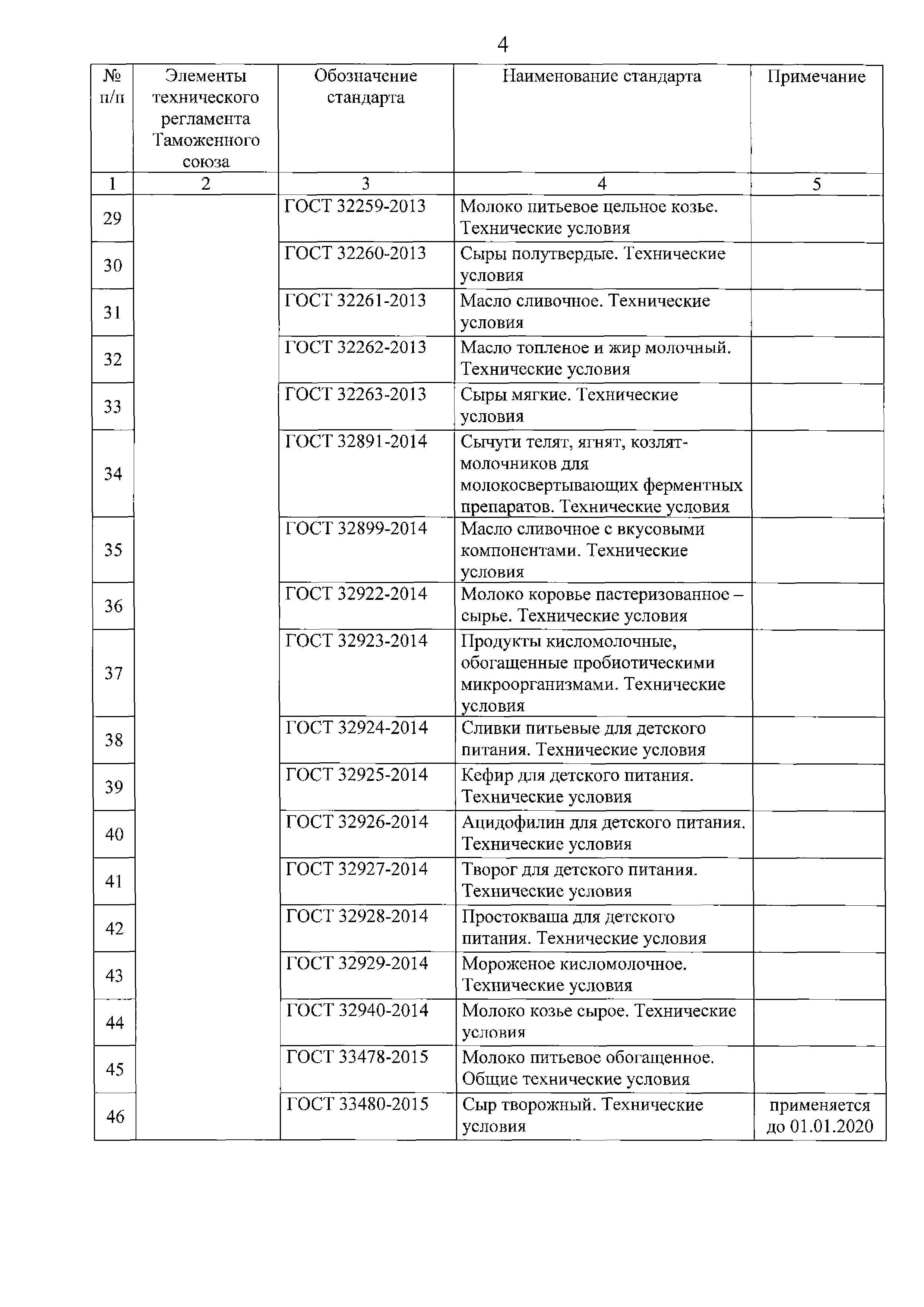 4

| № п/п | Элементы технического регламента Таможенного союза | Обозначение стандарта | Наименование стандарта | Примечание |
|---|---|---|---|---|
| 1 | 2 | 3 | 4 | 5 |
| 29 | | ГОСТ 32259-2013 | Молоко питьевое цельное козье. Технические условия | |
| 30 | | ГОСТ 32260-2013 | Сыры полутвердые. Технические условия | |
| 31 | | ГОСТ 32261-2013 | Масло сливочное. Технические условия | |
| 32 | | ГОСТ 32262-2013 | Масло топленое и жир молочный. Технические условия | |
| 33 | | ГОСТ 32263-2013 | Сыры мягкие. Технические условия | |
| 34 | | ГОСТ 32891-2014 | Сычуги телят, ягнят, козлят-молочников для молокосвертывающих ферментных препаратов. Технические условия | |
| 35 | | ГОСТ 32899-2014 | Масло сливочное с вкусовыми компонентами. Технические условия | |
| 36 | | ГОСТ 32922-2014 | Молоко коровье пастеризованное – сырье. Технические условия | |
| 37 | | ГОСТ 32923-2014 | Продукты кисломолочные, обогащенные пробиотическими микроорганизмами. Технические условия | |
| 38 | | ГОСТ 32924-2014 | Сливки питьевые для детского питания. Технические условия | |
| 39 | | ГОСТ 32925-2014 | Кефир для детского питания. Технические условия | |
| 40 | | ГОСТ 32926-2014 | Ацидофилин для детского питания. Технические условия | |
| 41 | | ГОСТ 32927-2014 | Творог для детского питания. Технические условия | |
| 42 | | ГОСТ 32928-2014 | Простокваша для детского питания. Технические условия | |
| 43 | | ГОСТ 32929-2014 | Мороженое кисломолочное. Технические условия | |
| 44 | | ГОСТ 32940-2014 | Молоко козье сырое. Технические условия | |
| 45 | | ГОСТ 33478-2015 | Молоко питьевое обогащенное. Общие технические условия | |
| 46 | | ГОСТ 33480-2015 | Сыр творожный. Технические условия | применяется до 01.01.2020 |